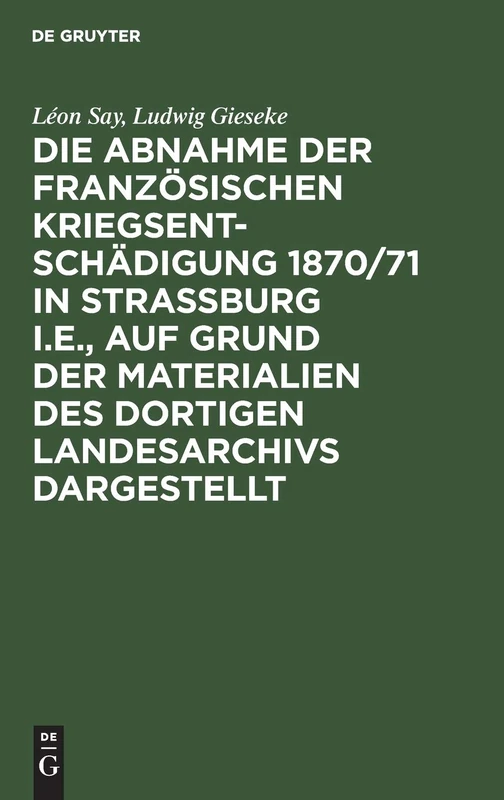 DE GRUYTER

Léon Say, Ludwig Gieseke

DIE ABNAHME DER FRANZÖSISCHEN KRIEGSENTSCHÄDIGUNG 1870/71 IN STRASSBURG I.E., AUF GRUND DER MATERIALIEN DES DORTIGEN LANDESARCHIVS DARGESTELLT

DE G